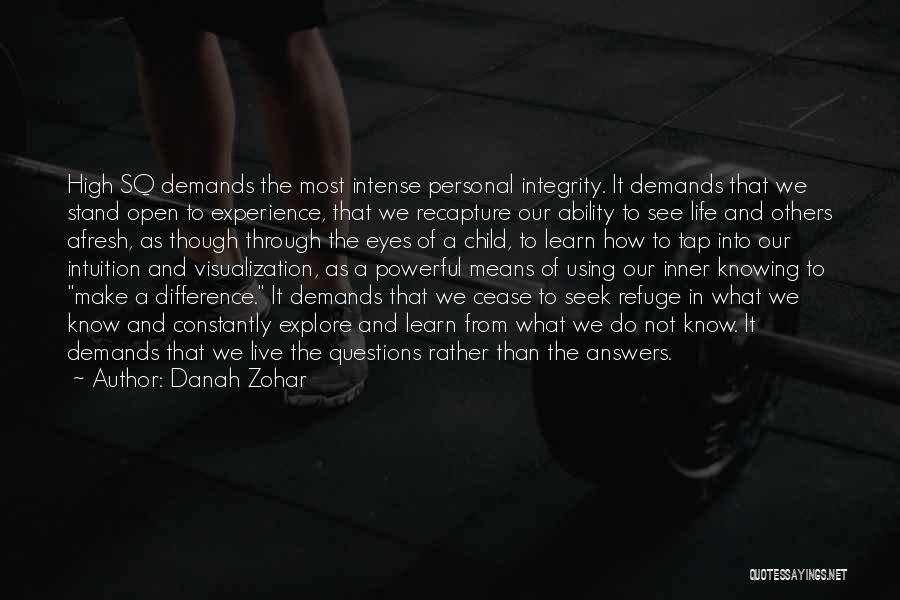 High SQ demands the most intense personal integrity. It demands that we stand open to experience, that we recapture our ability to see life and others afresh, as though through the eyes of a child, to learn how to tap into our intuition and visualization, as a powerful means of using our inner knowing to "make a difference." It demands that we cease to seek refuge in what we know and constantly explore and learn from what we do not know. It demands that we live the questions rather than the answers.
~ Author: Danah Zohar

QUOTESSAYINGS.NET